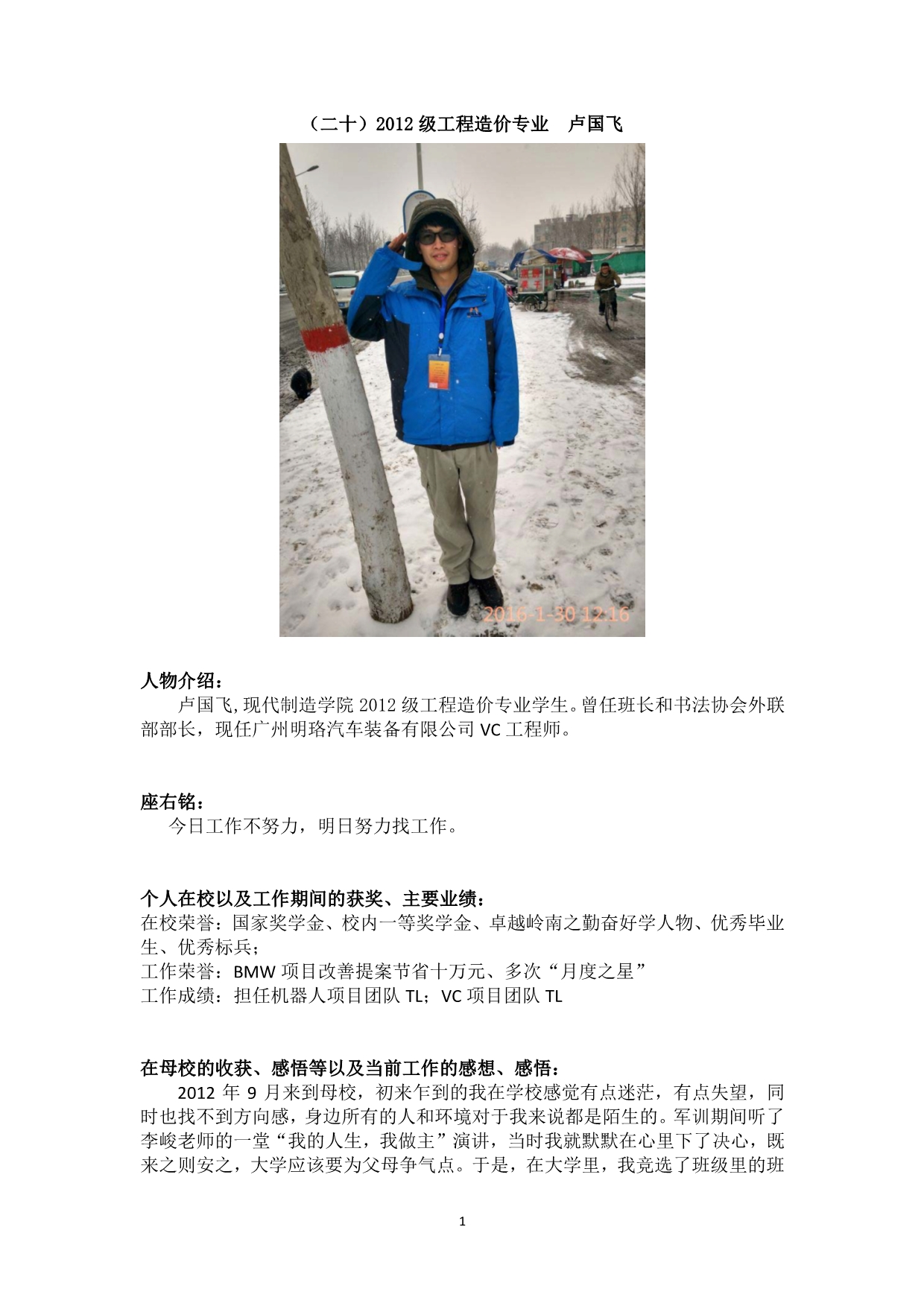 （二十）2012 级工程造价专业　卢国飞

2016-1-30 12:16

人物介绍：

卢国飞,现代制造学院 2012 级工程造价专业学生。曾任班长和书法协会外联部部长，现任广州明珞汽车装备有限公司 VC 工程师。

座右铭：

今日工作不努力，明日努力找工作。

个人在校以及工作期间的获奖、主要业绩：

在校荣誉：国家奖学金、校内一等奖学金、卓越岭南之勤奋好学人物、优秀毕业生、优秀标兵；

工作荣誉：BMW 项目改善提案节省十万元、多次“月度之星”

工作成绩：担任机器人项目团队 TL；VC 项目团队 TL

在母校的收获、感悟等以及当前工作的感想、感悟：

2012 年 9 月来到母校，初来乍到的我在学校感觉有点迷茫，有点失望，同时也找不到方向感，身边所有的人和环境对于我来说都是陌生的。军训期间听了李峻老师的一堂“我的人生，我做主”演讲，当时我就默默在心里下了决心，既来之则安之，大学应该要为父母争气点。于是，在大学里，我竞选了班级里的班

1